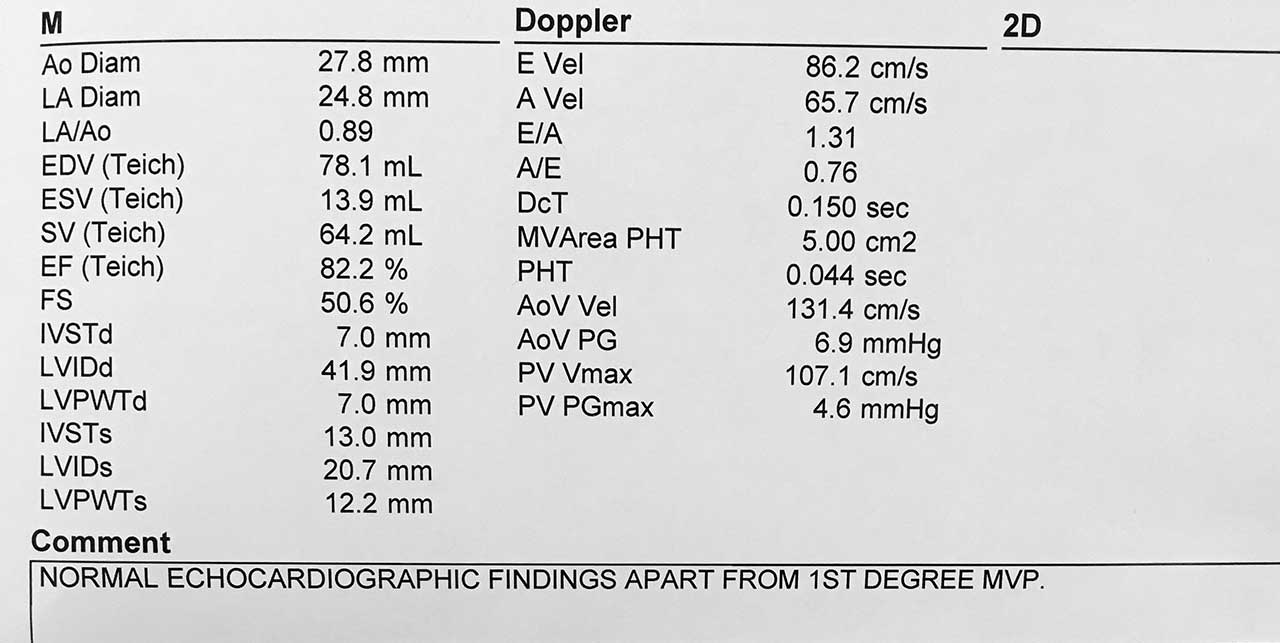 M

| | |
|---|---|
| Ao Diam | 27.8 mm |
| LA Diam | 24.8 mm |
| LA/Ao | 0.89 |
| EDV (Teich) | 78.1 mL |
| ESV (Teich) | 13.9 mL |
| SV (Teich) | 64.2 mL |
| EF (Teich) | 82.2 % |
| FS | 50.6 % |
| IVSTd | 7.0 mm |
| LVIDd | 41.9 mm |
| LVPWTd | 7.0 mm |
| IVSTs | 13.0 mm |
| LVIDs | 20.7 mm |
| LVPWTs | 12.2 mm |

Doppler

| | |
|---|---|
| E Vel | 86.2 cm/s |
| A Vel | 65.7 cm/s |
| E/A | 1.31 |
| A/E | 0.76 |
| DcT | 0.150 sec |
| MVArea PHT | 5.00 cm2 |
| PHT | 0.044 sec |
| AoV Vel | 131.4 cm/s |
| AoV PG | 6.9 mmHg |
| PV Vmax | 107.1 cm/s |
| PV PGmax | 4.6 mmHg |

2D

Comment
NORMAL ECHOCARDIOGRAPHIC FINDINGS APART FROM 1ST DEGREE MVP.